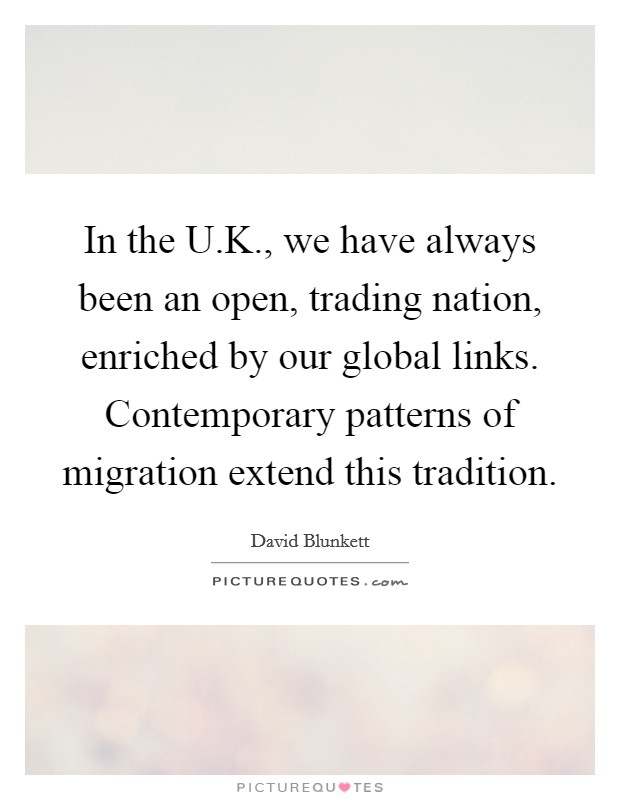 In the U.K., we have always been an open, trading nation, enriched by our global links. Contemporary patterns of migration extend this tradition.

David Blunkett

PICTUREQUOTES.com

PICTUREQUOTES